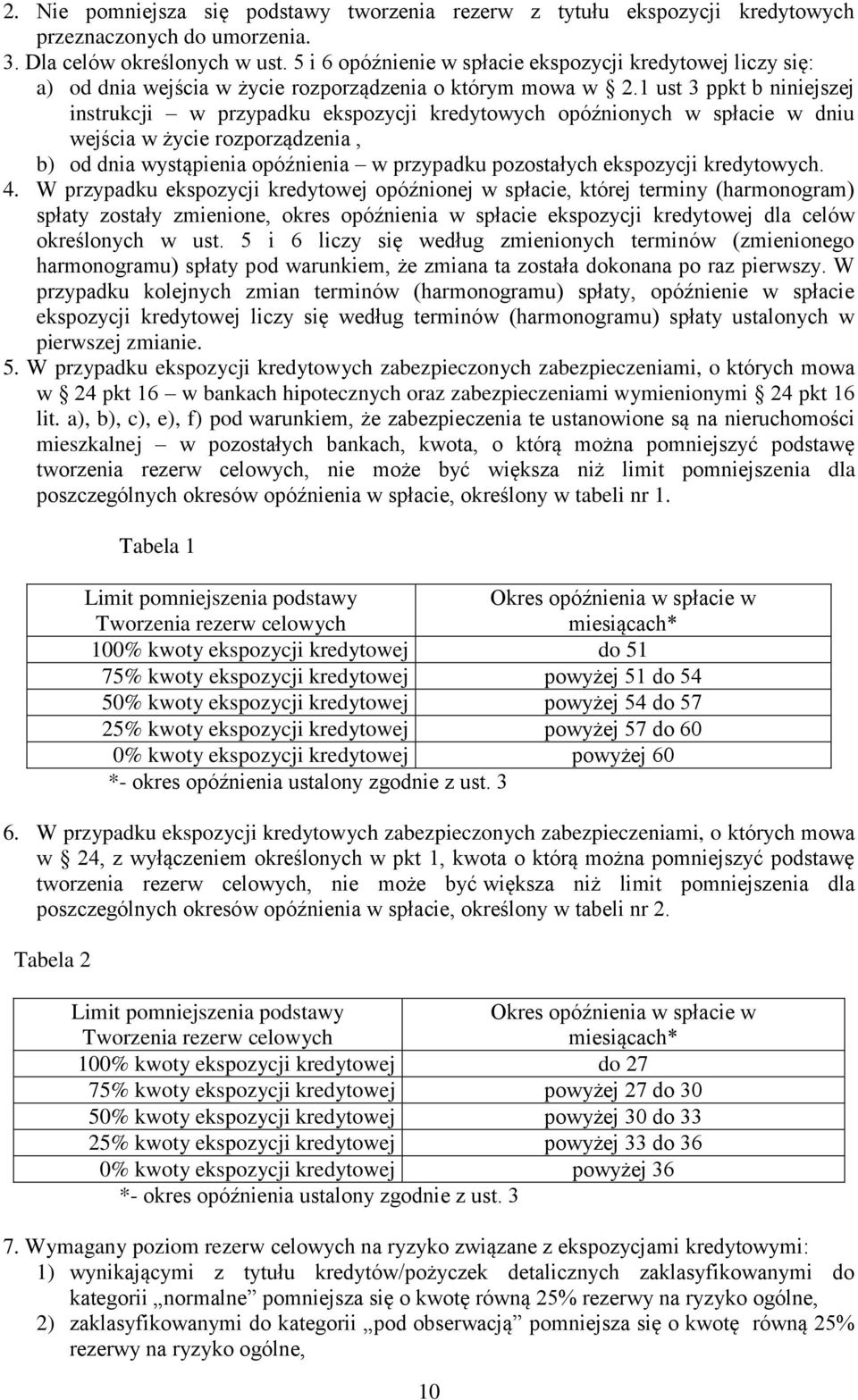 2. Nie pomniejsza się podstawy tworzenia rezerw z tytułu ekspozycji kredytowych przeznaczonych do umorzenia.
3. Dla celów określonych w ust. 5 i 6 opóźnienie w spłacie ekspozycji kredytowej liczy się:
a) od dnia wejścia w życie rozporządzenia o którym mowa w § 2.1 ust 3 ppkt b niniejszej instrukcji – w przypadku ekspozycji kredytowych opóźnionych w spłacie w dniu wejścia w życie rozporządzenia ,
b) od dnia wystąpienia opóźnienia – w przypadku pozostałych ekspozycji kredytowych.
4. W przypadku ekspozycji kredytowej opóźnionej w spłacie, której terminy (harmonogram) spłaty zostały zmienione, okres opóźnienia w spłacie ekspozycji kredytowej dla celów określonych w ust. 5 i 6 liczy się według zmienionych terminów (zmienionego harmonogramu) spłaty pod warunkiem, że zmiana ta została dokonana po raz pierwszy. W przypadku kolejnych zmian terminów (harmonogramu) spłaty, opóźnienie w spłacie ekspozycji kredytowej liczy się według terminów (harmonogramu) spłaty ustalonych w pierwszej zmianie.
5. W przypadku ekspozycji kredytowych zabezpieczonych zabezpieczeniami, o których mowa w § 24 pkt 16 – w bankach hipotecznych oraz zabezpieczeniami wymienionymi § 24 pkt 16 lit. a), b), c), e), f) pod warunkiem, że zabezpieczenia te ustanowione są na nieruchomości mieszkalnej – w pozostałych bankach, kwota, o którą można pomniejszyć podstawę tworzenia rezerw celowych, nie może być większa niż limit pomniejszenia dla poszczególnych okresów opóźnienia w spłacie, określony w tabeli nr 1.

Tabela 1

| Limit pomniejszenia podstawy Tworzenia rezerw celowych | Okres opóźnienia w spłacie w miesiącach* |
|---|---|
| 100% kwoty ekspozycji kredytowej | do 51 |
| 75% kwoty ekspozycji kredytowej | powyżej 51 do 54 |
| 50% kwoty ekspozycji kredytowej | powyżej 54 do 57 |
| 25% kwoty ekspozycji kredytowej | powyżej 57 do 60 |
| 0% kwoty ekspozycji kredytowej | powyżej 60 |

*- okres opóźnienia ustalony zgodnie z ust. 3

6. W przypadku ekspozycji kredytowych zabezpieczonych zabezpieczeniami, o których mowa w § 24, z wyłączeniem określonych w pkt 1, kwota o którą można pomniejszyć podstawę tworzenia rezerw celowych, nie może być większa niż limit pomniejszenia dla poszczególnych okresów opóźnienia w spłacie, określony w tabeli nr 2.

Tabela 2

| Limit pomniejszenia podstawy Tworzenia rezerw celowych | Okres opóźnienia w spłacie w miesiącach* |
|---|---|
| 100% kwoty ekspozycji kredytowej | do 27 |
| 75% kwoty ekspozycji kredytowej | powyżej 27 do 30 |
| 50% kwoty ekspozycji kredytowej | powyżej 30 do 33 |
| 25% kwoty ekspozycji kredytowej | powyżej 33 do 36 |
| 0% kwoty ekspozycji kredytowej | powyżej 36 |

*- okres opóźnienia ustalony zgodnie z ust. 3

7. Wymagany poziom rezerw celowych na ryzyko związane z ekspozycjami kredytowymi:
1) wynikającymi z tytułu kredytów/pożyczek detalicznych zaklasyfikowanymi do kategorii „normalne” pomniejsza się o kwotę równą 25% rezerwy na ryzyko ogólne,
2) zaklasyfikowanymi do kategorii „pod obserwacją” pomniejsza się o kwotę równą 25% rezerwy na ryzyko ogólne,

10